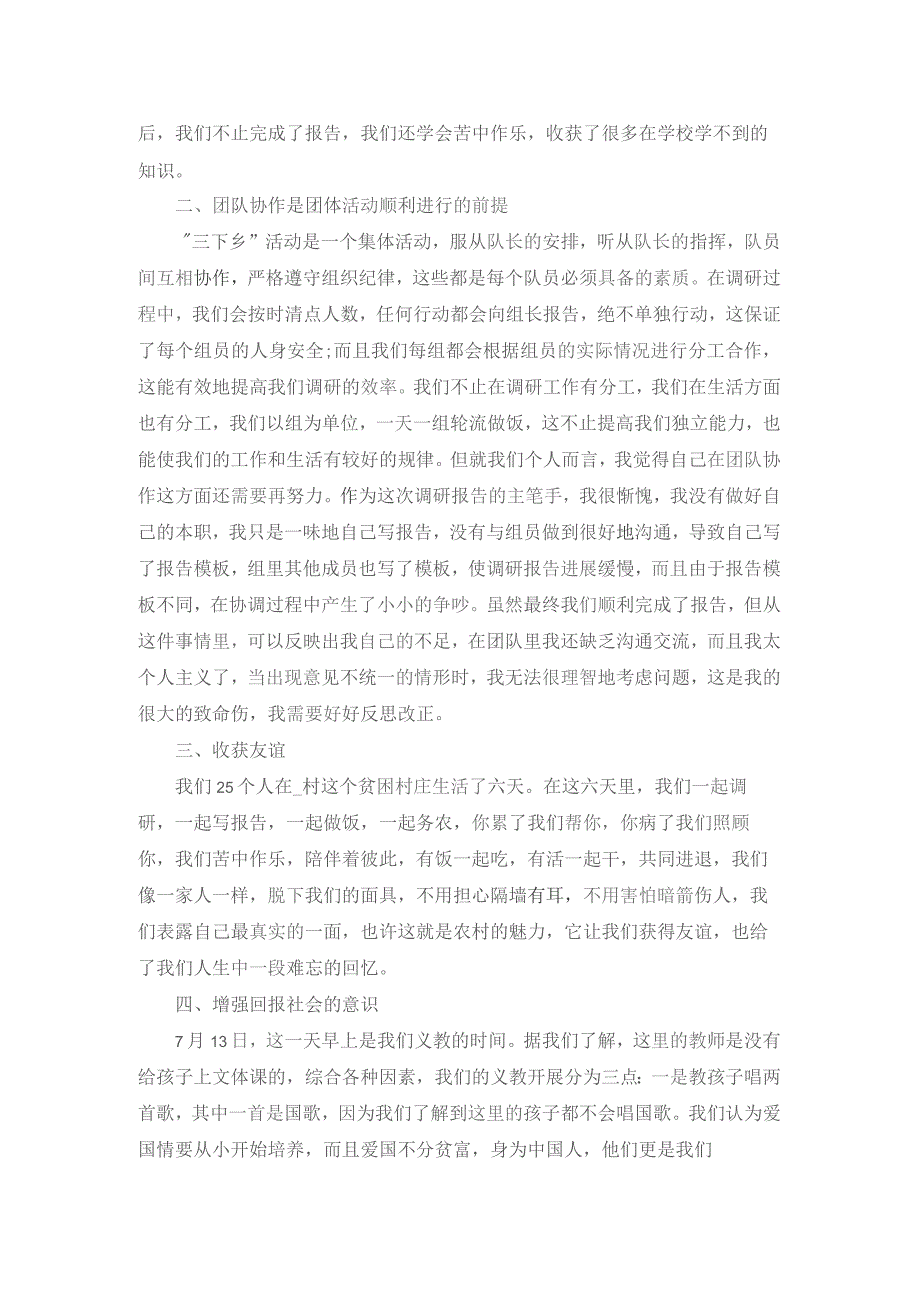 后，我们不止完成了报告，我们还学会苦中作乐，收获了很多在学校学不到的知识。

二、团队协作是团体活动顺利进行的前提

"三下乡"活动是一个集体活动，服从队长的安排，听从队长的指挥，队员间互相协作，严格遵守组织纪律，这些都是每个队员必须具备的素质。在调研过程中，我们会按时清点人数，任何行动都会向组长报告，绝不单独行动，这保证了每个组员的人身安全;而且我们每组都会根据组员的实际情况进行分工合作，这能有效地提高我们调研的效率。我们不止在调研工作有分工，我们在生活方面也有分工，我们以组为单位，一天一组轮流做饭，这不止提高我们独立能力，也能使我们的工作和生活有较好的规律。但就我们个人而言，我觉得自己在团队协作这方面还需要再努力。作为这次调研报告的主笔手，我很惭愧，我没有做好自己的本职，我只是一味地自己写报告，没有与组员做到很好地沟通，导致自己写了报告模板，组里其他成员也写了模板，使调研报告进展缓慢，而且由于报告模板不同，在协调过程中产生了小小的争吵。虽然最终我们顺利完成了报告，但从这件事情里，可以反映出我自己的不足，在团队里我还缺乏沟通交流，而且我太个人主义了，当出现意见不统一的情形时，我无法很理智地考虑问题，这是我的很大的致命伤，我需要好好反思改正。

三、收获友谊

我们25个人在_村这个贫困村庄生活了六天。在这六天里，我们一起调研，一起写报告，一起做饭，一起务农，你累了我们帮你，你病了我们照顾你，我们苦中作乐，陪伴着彼此，有饭一起吃，有活一起干，共同进退，我们像一家人一样，脱下我们的面具，不用担心隔墙有耳，不用害怕暗箭伤人，我们表露自己最真实的一面，也许这就是农村的魅力，它让我们获得友谊，也给了我们人生中一段难忘的回忆。

四、增强回报社会的意识

7月13日，这一天早上是我们义教的时间。据我们了解，这里的教师是没有给孩子上文体课的，综合各种因素，我们的义教开展分为三点:一是教孩子唱两首歌，其中一首是国歌，因为我们了解到这里的孩子都不会唱国歌。我们认为爱国情要从小开始培养，而且爱国不分贫富，身为中国人，他们更是我们